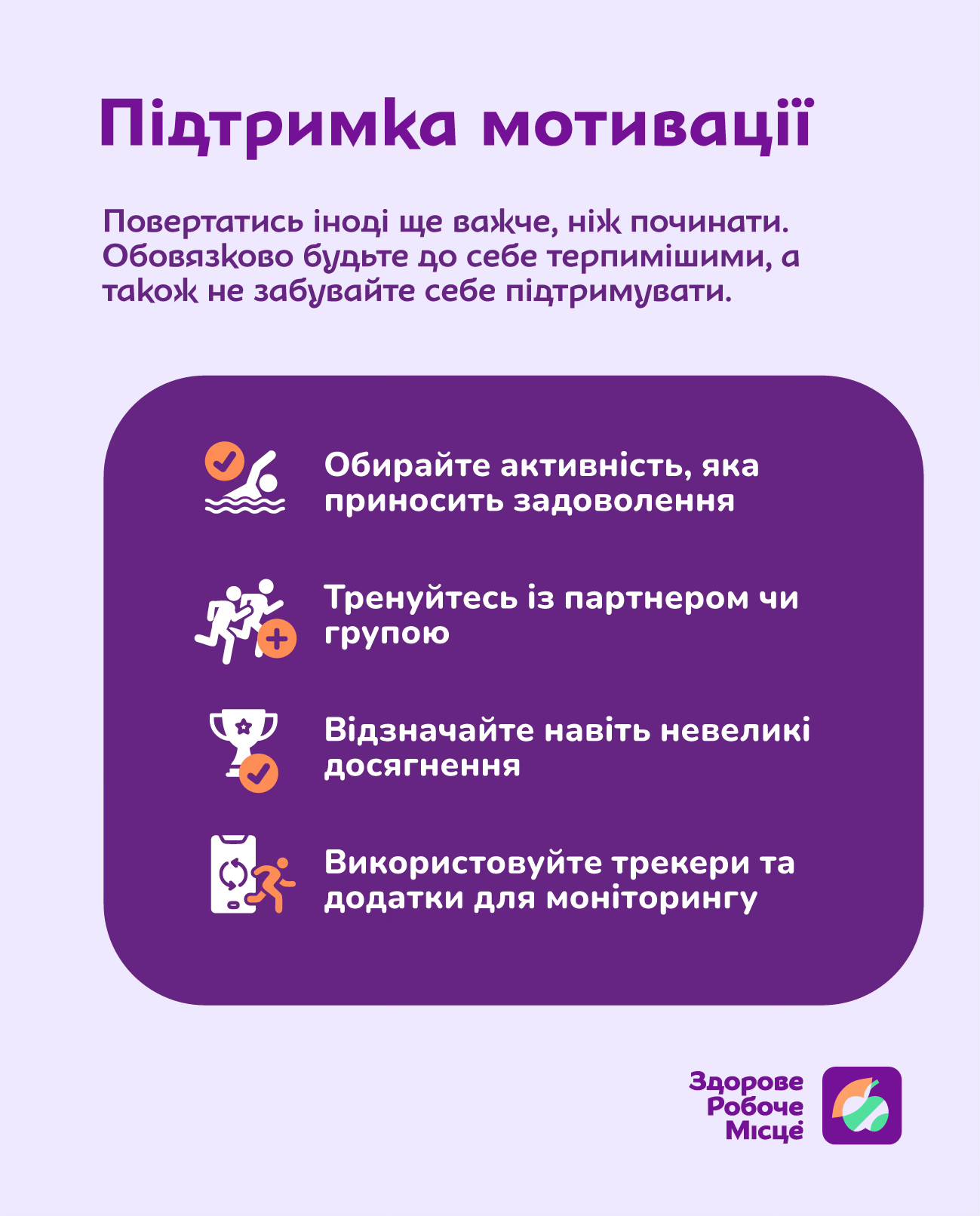 Підтримка мотивації

Повертатись іноді ще важче, ніж починати. Обовязково будьте до себе терпимішими, а також не забувайте себе підтримувати.

Обирайте активність, яка приносить задоволення

Тренуйтесь із партнером чи групою

Відзначайте навіть невеликі досягнення

Використовуйте трекери та додатки для моніторингу

Здорове Робоче Місце